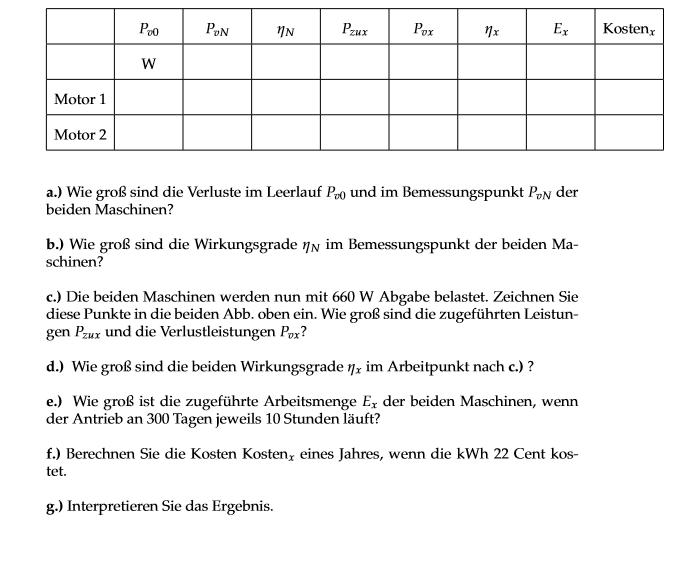 | | $P_{v0}$ | $P_{vN}$ | $\eta_N$ | $P_{zux}$ | $P_{vx}$ | $\eta_x$ | $E_x$ | Kosten$_x$ |
|---|---|---|---|---|---|---|---|---|
| | W | | | | | | | |
| Motor 1 | | | | | | | | |
| Motor 2 | | | | | | | | |

a.) Wie groß sind die Verluste im Leerlauf $P_{v0}$ und im Bemessungspunkt $P_{vN}$ der beiden Maschinen?

b.) Wie groß sind die Wirkungsgrade $\eta_N$ im Bemessungspunkt der beiden Maschinen?

c.) Die beiden Maschinen werden nun mit 660 W Abgabe belastet. Zeichnen Sie diese Punkte in die beiden Abb. oben ein. Wie groß sind die zugeführten Leistungen $P_{zux}$ und die Verlustleistungen $P_{vx}$?

d.) Wie groß sind die beiden Wirkungsgrade $\eta_x$ im Arbeitpunkt nach c.) ?

e.) Wie groß ist die zugeführte Arbeitsmenge $E_x$ der beiden Maschinen, wenn der Antrieb an 300 Tagen jeweils 10 Stunden läuft?

f.) Berechnen Sie die Kosten Kosten$_x$ eines Jahres, wenn die kWh 22 Cent kostet.

g.) Interpretieren Sie das Ergebnis.